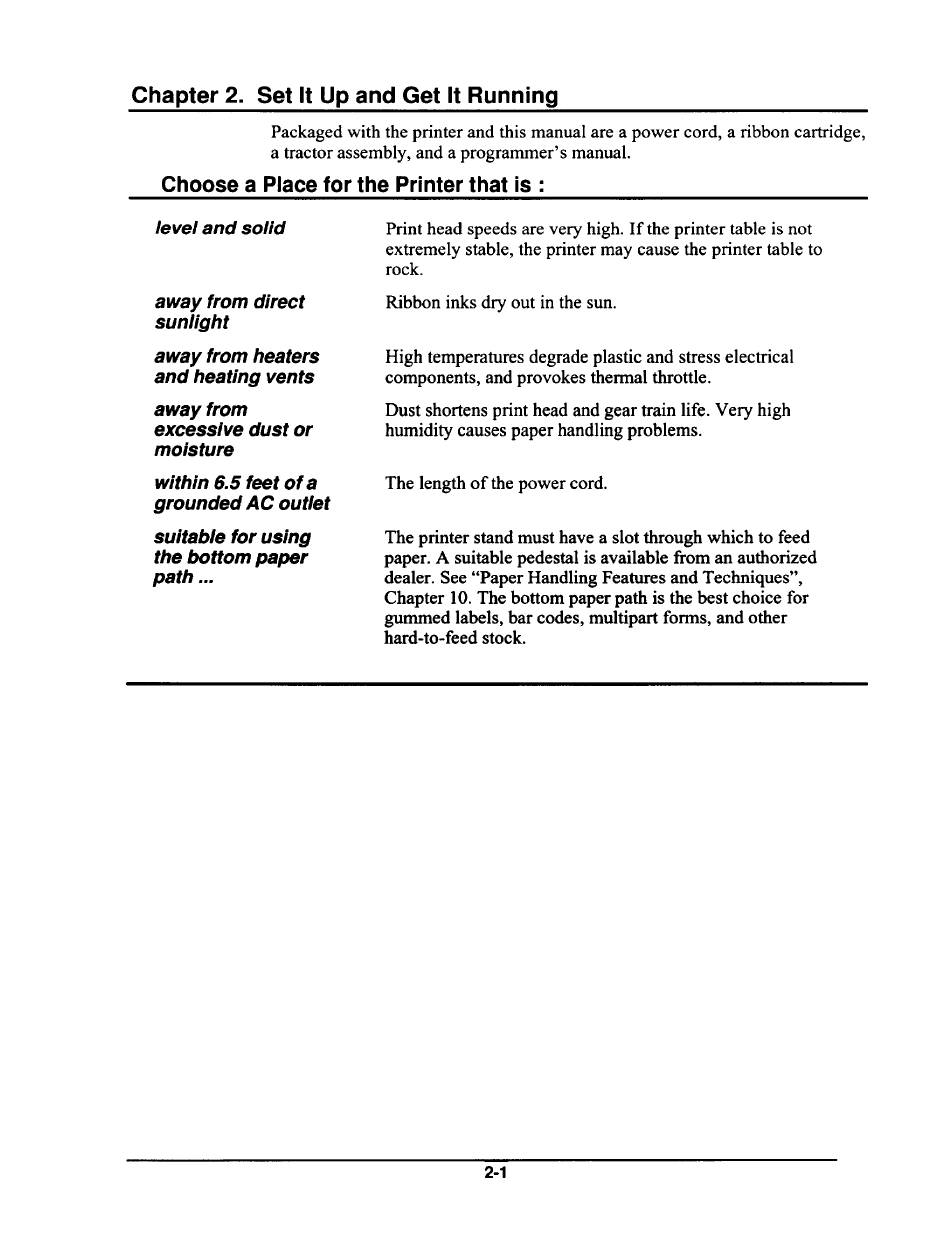 Chapter 2. Set It Up and Get It Running

Packaged with the printer and this manual are a power cord, a ribbon cartridge, a tractor assembly, and a programmer's manual.

Choose a Place for the Printer that is :

| | |
|---|---|
| level and solid | Print head speeds are very high. If the printer table is not extremely stable, the printer may cause the printer table to rock. |
| away from direct sunlight | Ribbon inks dry out in the sun. |
| away from heaters and heating vents | High temperatures degrade plastic and stress electrical components, and provokes thermal throttle. |
| away from excessive dust or moisture | Dust shortens print head and gear train life. Very high humidity causes paper handling problems. |
| within 6.5 feet of a grounded AC outlet | The length of the power cord. |
| suitable for using the bottom paper path ... | The printer stand must have a slot through which to feed paper. A suitable pedestal is available from an authorized dealer. See "Paper Handling Features and Techniques", Chapter 10. The bottom paper path is the best choice for gummed labels, bar codes, multipart forms, and other hard-to-feed stock. |

2-1